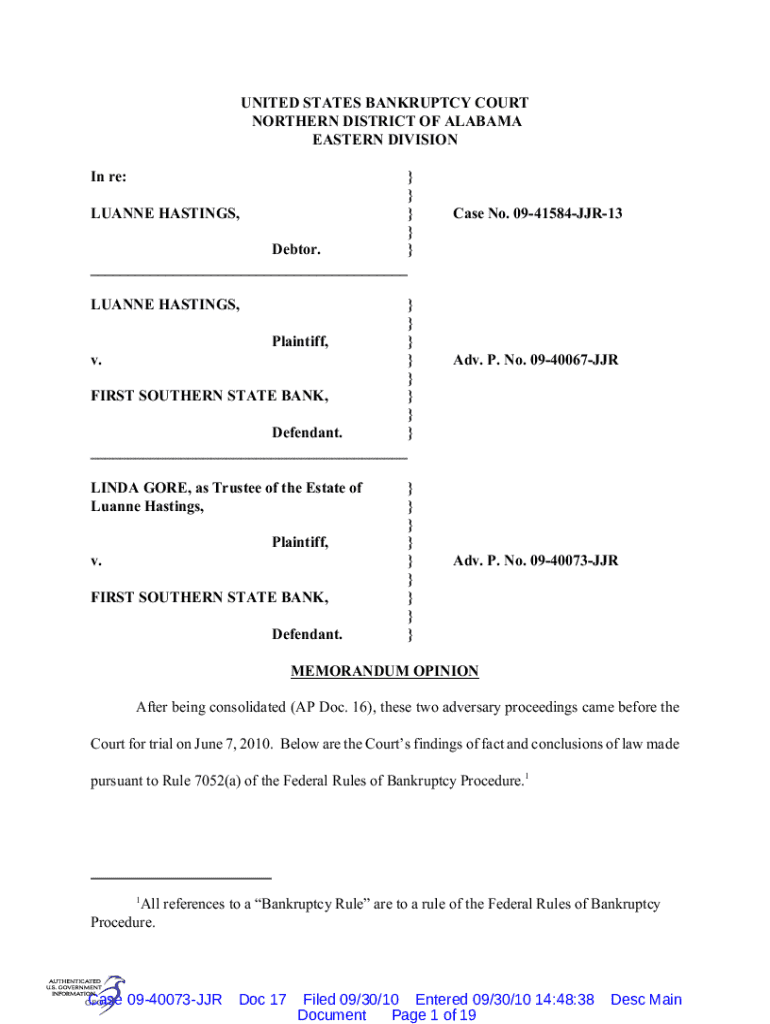 UNITED STATES BANKRUPTCY COURT
NORTHERN DISTRICT OF ALABAMA
EASTERN DIVISION

In re: }
}
LUANNE HASTINGS, } Case No. 09-41584-JJR-13
}
Debtor. }

LUANNE HASTINGS, }
}
Plaintiff, }
v. } Adv. P. No. 09-40067-JJR
}
FIRST SOUTHERN STATE BANK, }
}
Defendant. }

LINDA GORE, as Trustee of the Estate of }
Luanne Hastings, }
}
Plaintiff, }
v. } Adv. P. No. 09-40073-JJR
}
FIRST SOUTHERN STATE BANK, }
}
Defendant. }

MEMORANDUM OPINION

After being consolidated (AP Doc. 16), these two adversary proceedings came before the Court for trial on June 7, 2010. Below are the Court's findings of fact and conclusions of law made pursuant to Rule 7052(a) of the Federal Rules of Bankruptcy Procedure.$^1$

$^1$All references to a "Bankruptcy Rule" are to a rule of the Federal Rules of Bankruptcy Procedure.

AUTHENTICATED U.S. GOVERNMENT INFORMATION GPO

Case 09-40073-JJR Doc 17 Filed 09/30/10 Entered 09/30/10 14:48:38 Desc Main Document Page 1 of 19